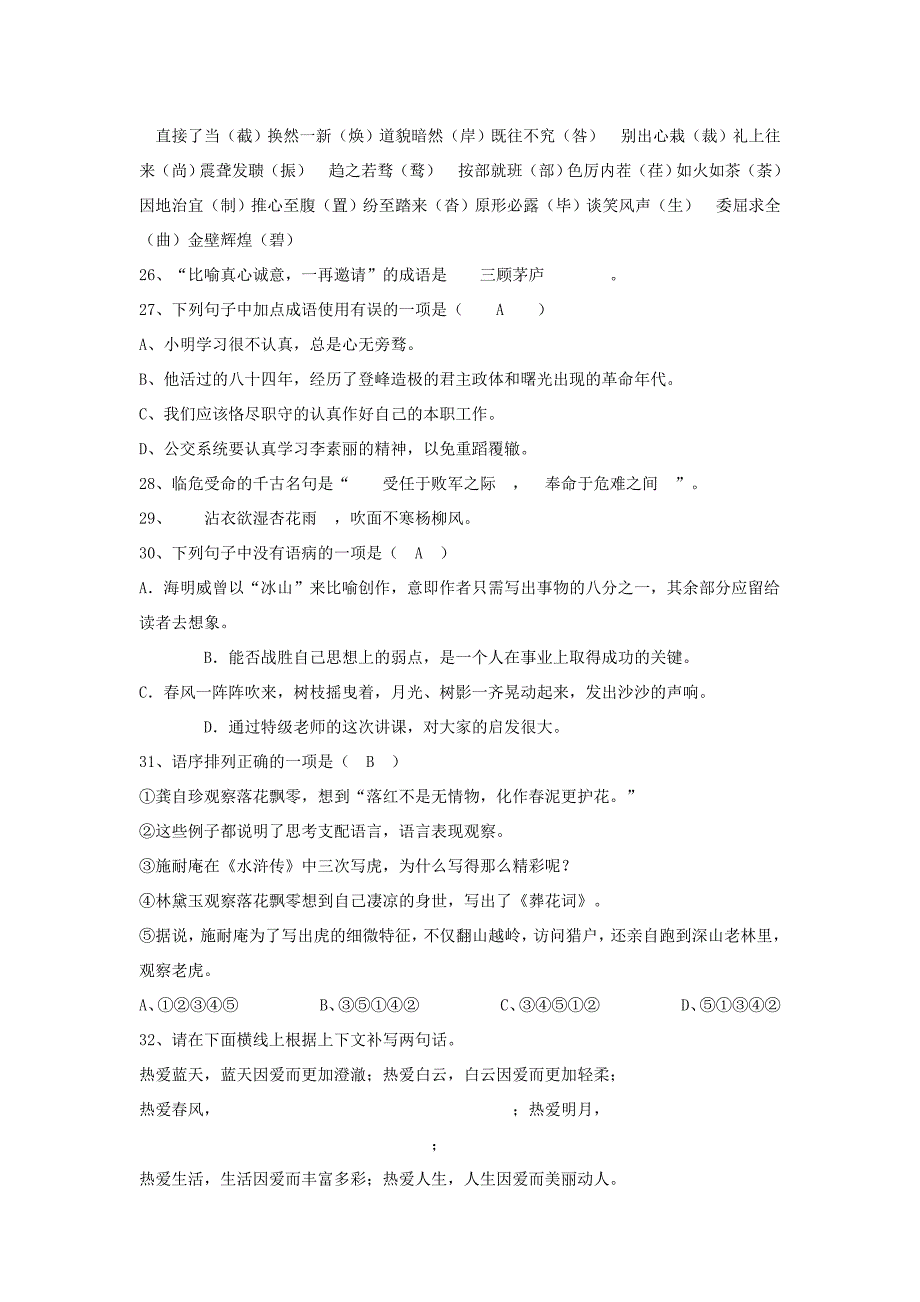 直接了当（截）换然一新（焕）道貌暗然（岸）既往不究（咎）　别出心栽（裁）礼上往来（尚）震聋发聩（振）　趋之若骛（鹜）　按部就班（部）色厉内茬（荏）如火如茶（荼）因地治宜（制）推心至腹（置）纷至踏来（沓）原形必露（毕）谈笑风声（生）　委屈求全（曲）金壁辉煌（碧）

26、“比喻真心诚意，一再邀请”的成语是　三顾茅庐　。

27、下列句子中加点成语使用有误的一项是（　A　）

A、小明学习很不认真，总是心无旁骛。

B、他活过的八十四年，经历了登峰造极的君主政体和曙光出现的革命年代。

C、我们应该恪尽职守的认真作好自己的本职工作。

D、公交系统要认真学习李素丽的精神，以免重蹈覆辙。

28、临危受命的千古名句是“　受任于败军之际　，　奉命于危难之间　”。

29、　沾衣欲湿杏花雨　，吹面不寒杨柳风。

30、下列句子中没有语病的一项是（　A　）

A. 海明威曾以“冰山”来比喻创作，意即作者只需写出事物的八分之一，其余部分应留给读者去想象。

B. 能否战胜自己思想上的弱点，是一个人在事业上取得成功的关键。

C. 春风一阵阵吹来，树枝摇曳着，月光、树影一齐晃动起来，发出沙沙的声响。

D. 通过特级老师的这次讲课，对大家的启发很大。

31、语序排列正确的一项是（　B　）

①龚自珍观察落花飘零，想到“落红不是无情物，化作春泥更护花。”

②这些例子都说明了思考支配语言，语言表现观察。

③施耐庵在《水浒传》中三次写虎，为什么写得那么精彩呢？

④林黛玉观察落花飘零想到自己凄凉的身世，写出了《葬花词》。

⑤据说，施耐庵为了写出虎的细微特征，不仅翻山越岭，访问猎户，还亲自跑到深山老林里，观察老虎。

A、①②③④⑤　B、③⑤①④②　C、③④⑤①②　D、⑤①③④②

32、请在下面横线上根据上下文补写两句话。

热爱蓝天，蓝天因爱而更加澄澈；热爱白云，白云因爱而更加轻柔；

热爱春风，　；热爱明月，

；

热爱生活，生活因爱而丰富多彩；热爱人生，人生因爱而美丽动人。